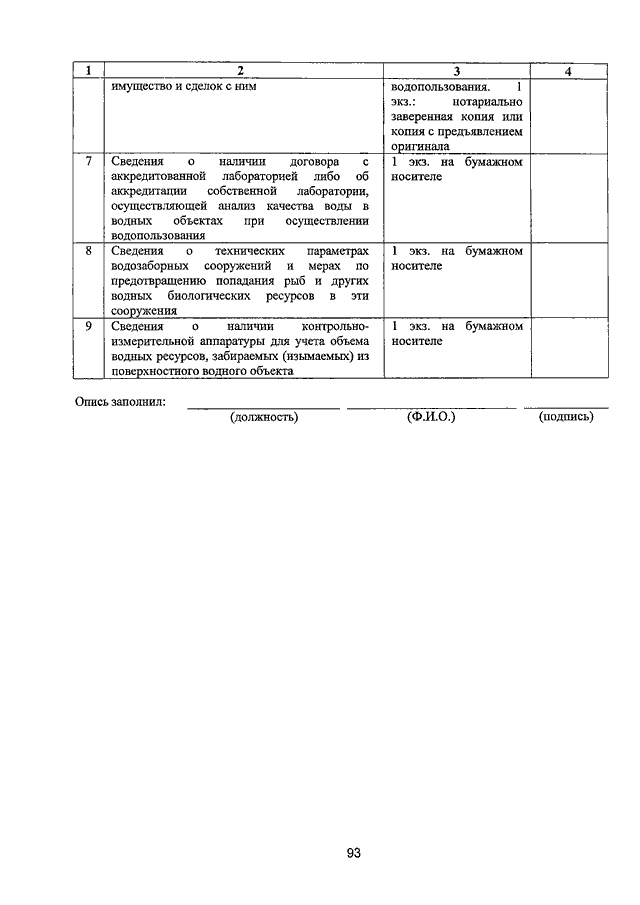 | 1 | 2 | 3 | 4 |
|---|---|---|---|
| | имущество и сделок с ним | водопользования. 1 экз.: нотариально заверенная копия или копия с предъявлением оригинала | |
| 7 | Сведения о наличии договора с аккредитованной лабораторией либо об аккредитации собственной лаборатории, осуществляющей анализ качества воды в водных объектах при осуществлении водопользования | 1 экз. на бумажном носителе | |
| 8 | Сведения о технических параметрах водозаборных сооружений и мерах по предотвращению попадания рыб и других водных биологических ресурсов в эти сооружения | 1 экз. на бумажном носителе | |
| 9 | Сведения о наличии контрольно-измерительной аппаратуры для учета объема водных ресурсов, забираемых (изымаемых) из поверхностного водного объекта | 1 экз. на бумажном носителе | |

Опись заполнил: (должность) (Ф.И.О.) (подпись)

93